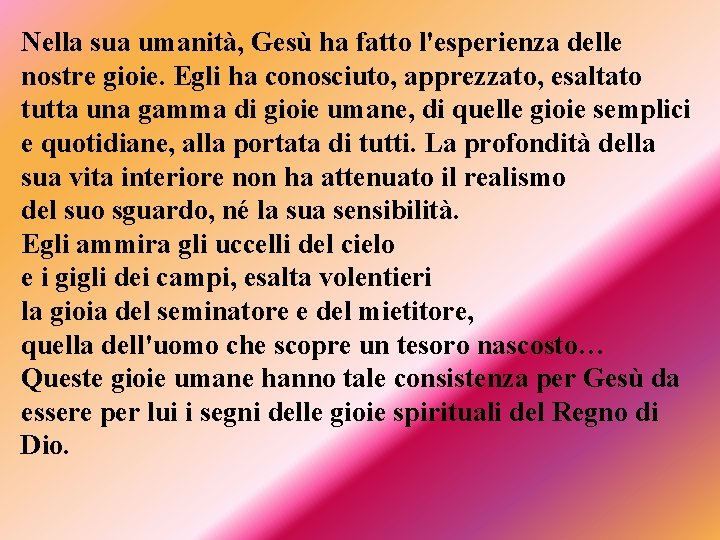 Nella sua umanità, Gesù ha fatto l'esperienza delle nostre gioie. Egli ha conosciuto, apprezzato, esaltato tutta una gamma di gioie umane, di quelle gioie semplici e quotidiane, alla portata di tutti. La profondità della sua vita interiore non ha attenuato il realismo del suo sguardo, né la sua sensibilità.
Egli ammira gli uccelli del cielo e i gigli dei campi, esalta volentieri la gioia del seminatore e del mietitore, quella dell'uomo che scopre un tesoro nascosto…
Queste gioie umane hanno tale consistenza per Gesù da essere per lui i segni delle gioie spirituali del Regno di Dio.